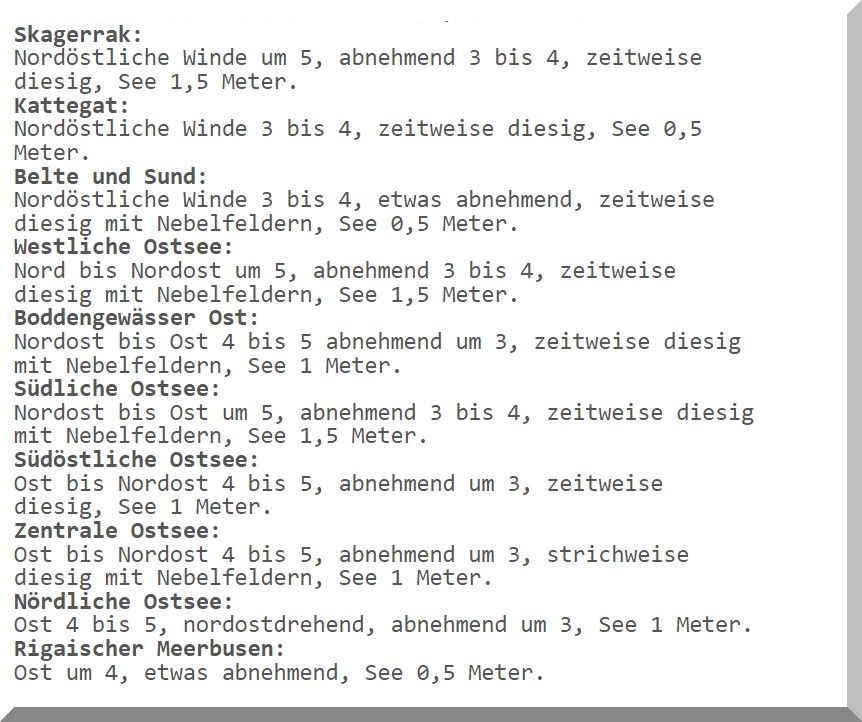 Skagerrak:
Nordöstliche Winde um 5, abnehmend 3 bis 4, zeitweise diesig, See 1,5 Meter.
Kattegat:
Nordöstliche Winde 3 bis 4, zeitweise diesig, See 0,5 Meter.
Belte und Sund:
Nordöstliche Winde 3 bis 4, etwas abnehmend, zeitweise diesig mit Nebelfeldern, See 0,5 Meter.
Westliche Ostsee:
Nord bis Nordost um 5, abnehmend 3 bis 4, zeitweise diesig mit Nebelfeldern, See 1,5 Meter.
Boddengewässer Ost:
Nordost bis Ost 4 bis 5 abnehmend um 3, zeitweise diesig mit Nebelfeldern, See 1 Meter.
Südliche Ostsee:
Nordost bis Ost um 5, abnehmend 3 bis 4, zeitweise diesig mit Nebelfeldern, See 1,5 Meter.
Südöstliche Ostsee:
Ost bis Nordost 4 bis 5, abnehmend um 3, zeitweise diesig, See 1 Meter.
Zentrale Ostsee:
Ost bis Nordost 4 bis 5, abnehmend um 3, strichweise diesig mit Nebelfeldern, See 1 Meter.
Nördliche Ostsee:
Ost 4 bis 5, nordostdrehend, abnehmend um 3, See 1 Meter.
Rigaischer Meerbusen:
Ost um 4, etwas abnehmend, See 0,5 Meter.